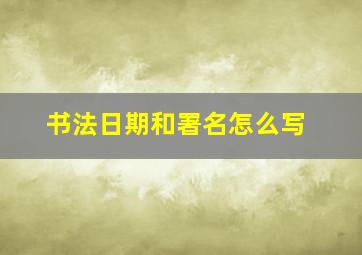 书法日期和署名怎么写